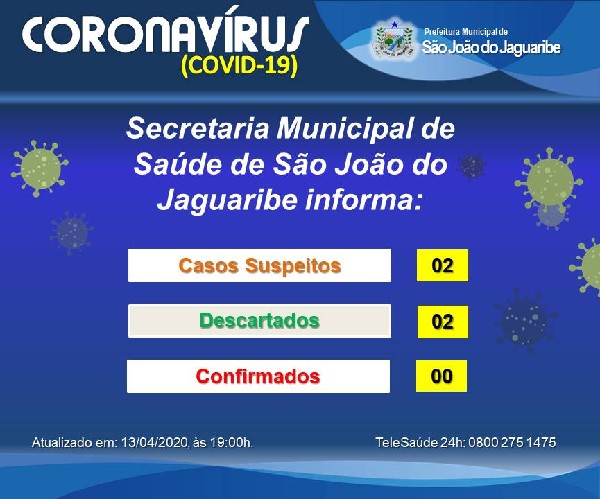 CORONAVÍRUS
(COVID-19)

Prefeitura Municipal de
São João do Jaguaribe

Secretaria Municipal de Saúde de São João do Jaguaribe informa:

Casos Suspeitos 02

Descartados 02

Confirmados 00

Atualizado em: 13/04/2020, às 19:00h.

TeleSaúde 24h: 0800 275 1475